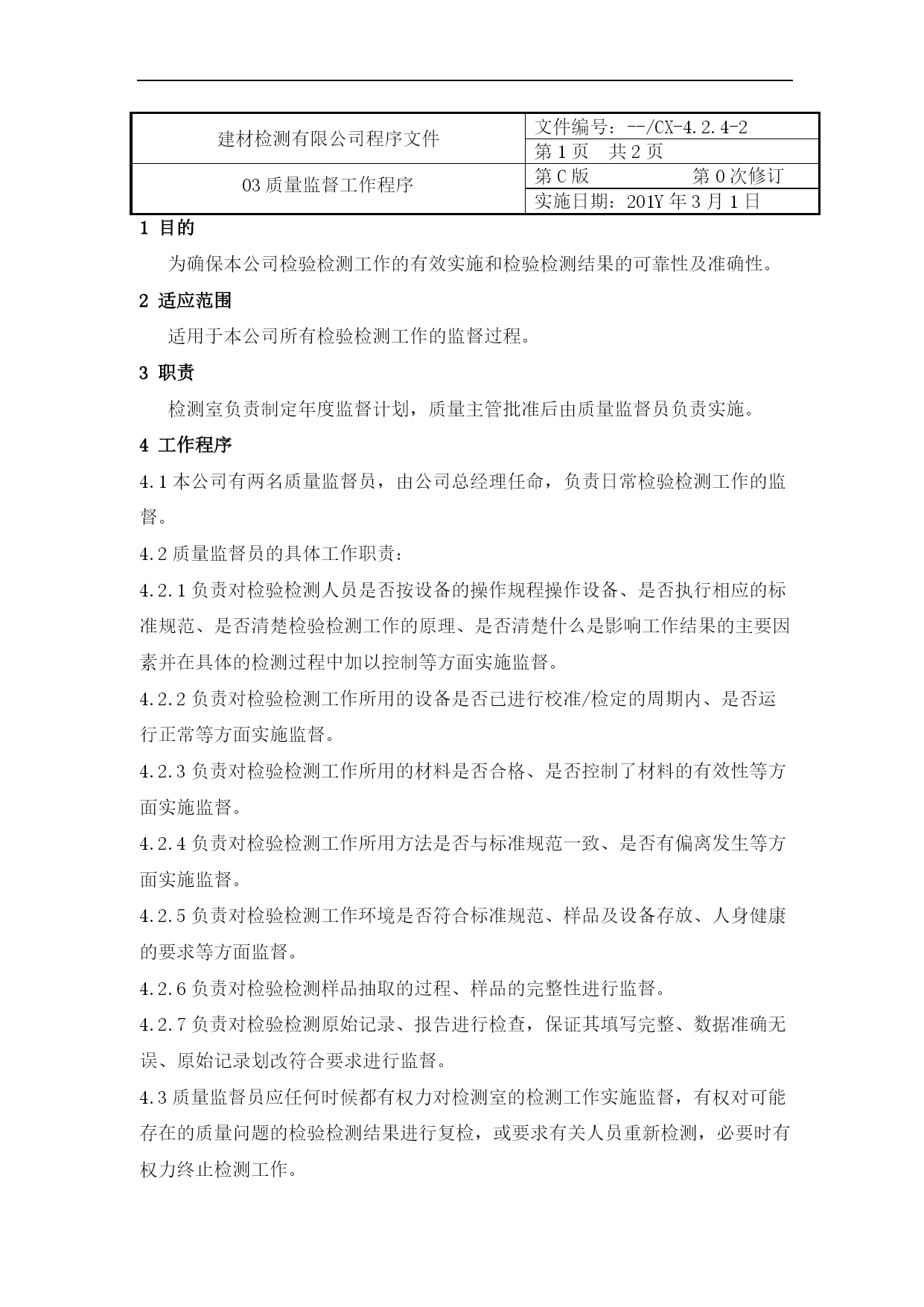 | 建材检测有限公司程序文件 | 文件编号：--/CX-4.2.4-2 |
|---|---|
| | 第 1 页　共 2 页 |
| 03 质量监督工作程序 | 第 C 版　　　　　第 0 次修订 |
| | 实施日期：201Y 年 3 月 1 日 |

1 目的

为确保本公司检验检测工作的有效实施和检验检测结果的可靠性及准确性。

2 适应范围

适用于本公司所有检验检测工作的监督过程。

3 职责

检测室负责制定年度监督计划，质量主管批准后由质量监督员负责实施。

4 工作程序

4.1 本公司有两名质量监督员，由公司总经理任命，负责日常检验检测工作的监督。

4.2 质量监督员的具体工作职责：

4.2.1 负责对检验检测人员是否按设备的操作规程操作设备、是否执行相应的标准规范、是否清楚检验检测工作的原理、是否清楚什么是影响工作结果的主要因素并在具体的检测过程中加以控制等方面实施监督。

4.2.2 负责对检验检测工作所用的设备是否已进行校准/检定的周期内、是否运行正常等方面实施监督。

4.2.3 负责对检验检测工作所用的材料是否合格、是否控制了材料的有效性等方面实施监督。

4.2.4 负责对检验检测工作所用方法是否与标准规范一致、是否有偏离发生等方面实施监督。

4.2.5 负责对检验检测工作环境是否符合标准规范、样品及设备存放、人身健康的要求等方面监督。

4.2.6 负责对检验检测样品抽取的过程、样品的完整性进行监督。

4.2.7 负责对检验检测原始记录、报告进行检查，保证其填写完整、数据准确无误、原始记录划改符合要求进行监督。

4.3 质量监督员应任何时候都有权力对检测室的检测工作实施监督，有权对可能存在的质量问题的检验检测结果进行复检，或要求有关人员重新检测，必要时有权力终止检测工作。